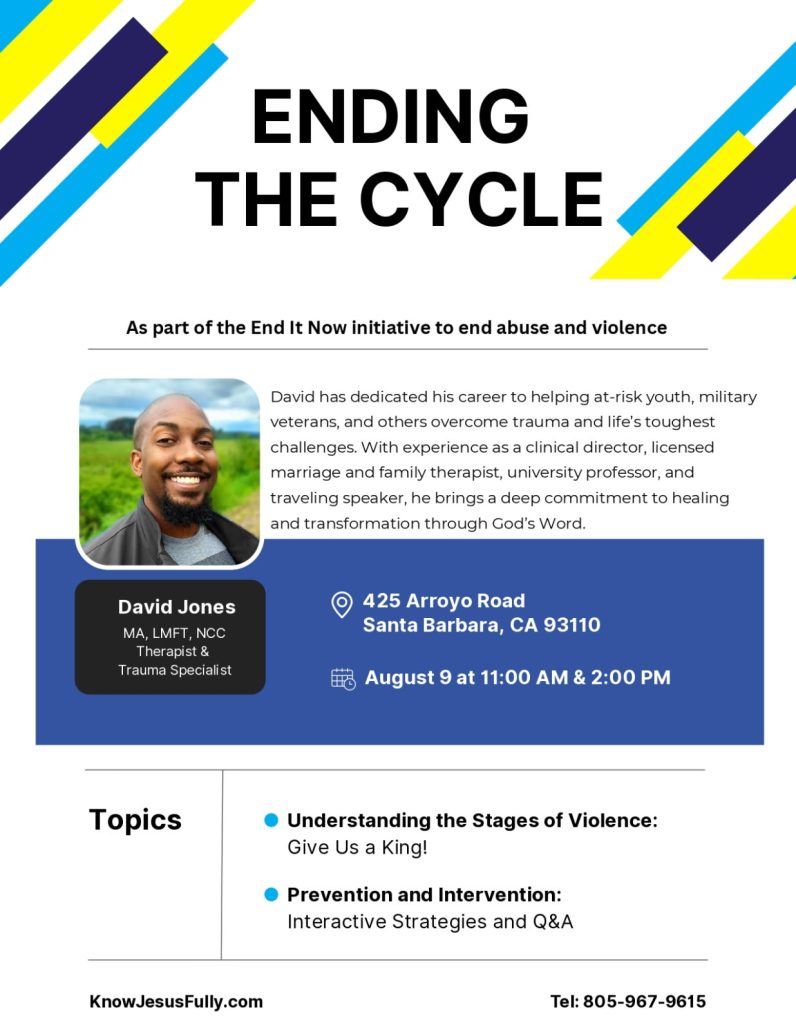 ENDING THE CYCLE

As part of the End It Now initiative to end abuse and violence

David has dedicated his career to helping at-risk youth, military veterans, and others overcome trauma and life's toughest challenges. With experience as a clinical director, licensed marriage and family therapist, university professor, and traveling speaker, he brings a deep commitment to healing and transformation through God's Word.

David Jones
MA, LMFT, NCC
Therapist &
Trauma Specialist

425 Arroyo Road
Santa Barbara, CA 93110

August 9 at 11:00 AM & 2:00 PM

Topics

• Understanding the Stages of Violence:
Give Us a King!

• Prevention and Intervention:
Interactive Strategies and Q&A

KnowJesusFully.com

Tel: 805-967-9615